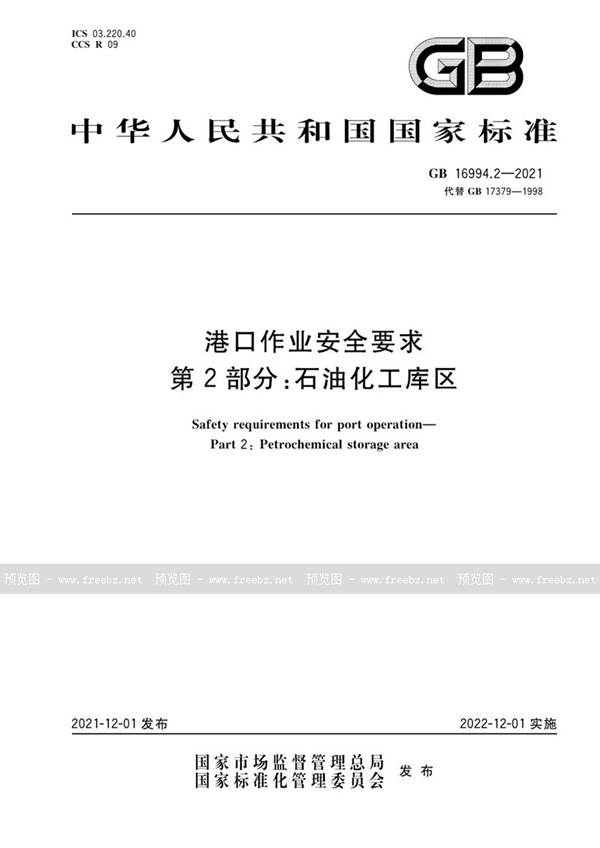 ICS 03.220.40
CCS R 09

GB

中华人民共和国国家标准

GB 16994.2—2021
代替 GB 17379—1998

港口作业安全要求
第2部分:石油化工库区

Safety requirements for port operation—
Part 2: Petrochemical storage area

预览图 - www.freebz.net 预览图 - www.freebz.net 预览图 - www.freebz.net 预览图 - www.freebz.net

2021-12-01 发布

2022-12-01 实施

国家市场监督管理总局
国家标准化管理委员会 发布